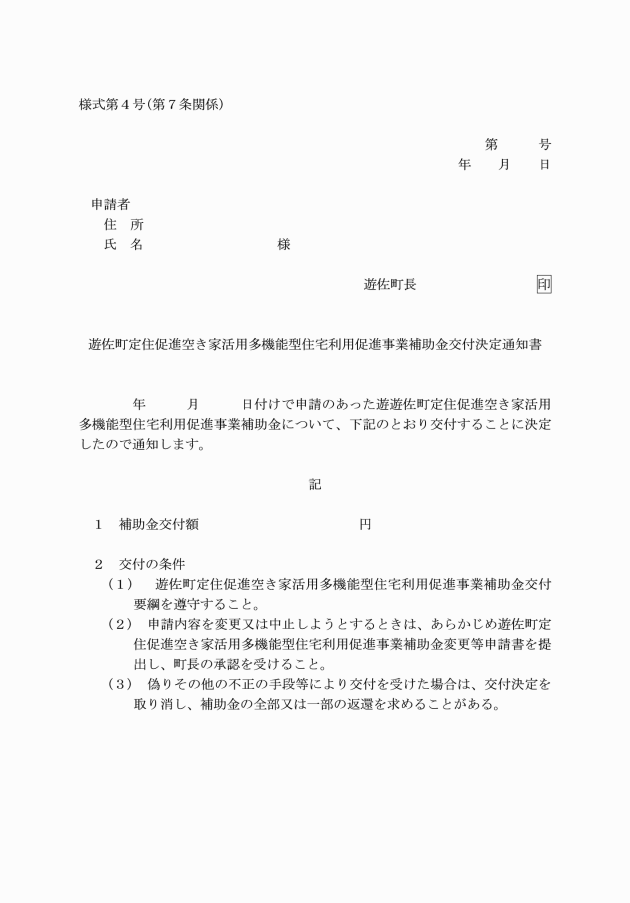 様式第４号(第７条関係)

第　　号
年　月　日

申請者
住　所
氏　名　　　　　　　様

遊佐町長　　　　　　印

遊佐町定住促進空き家活用多機能型住宅利用促進事業補助金交付決定通知書

年　　月　　日付けで申請のあった遊遊佐町定住促進空き家活用多機能型住宅利用促進事業補助金について、下記のとおり交付することに決定したので通知します。

記

１　補助金交付額　　　　　　　　円

２　交付の条件
（１）　遊佐町定住促進空き家活用多機能型住宅利用促進事業補助金交付要綱を遵守すること。
（２）　申請内容を変更又は中止しようとするときは、あらかじめ遊佐町定住促進空き家活用多機能型住宅利用促進事業補助金変更等申請書を提出し、町長の承認を受けること。
（３）　偽りその他の不正の手段等により交付を受けた場合は、交付決定を取り消し、補助金の全部又は一部の返還を求めることがある。